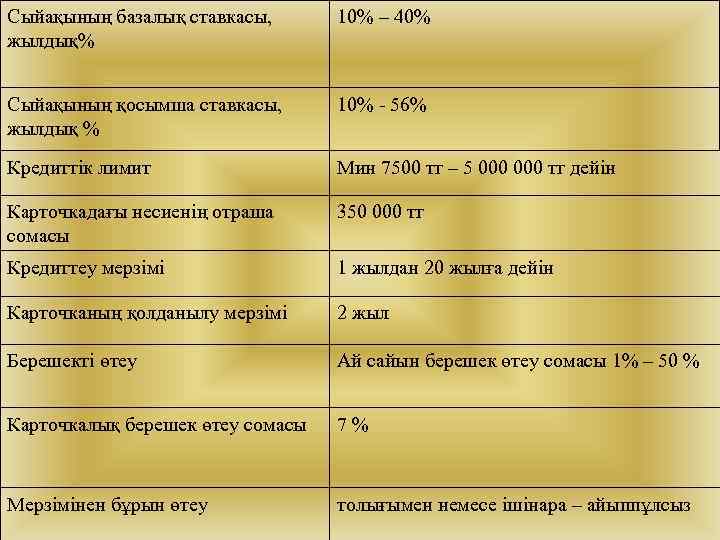 | Сыйақының базалық ставкасы, жылдық% | 10% – 40% |
|---|---|
| Сыйақының қосымша ставкасы, жылдық % | 10% - 56% |
| Кредиттік лимит | Мин 7500 тг – 5 000 000 тг дейін |
| Карточкадағы несиенің отраша сомасы | 350 000 тг |
| Кредиттеу мерзімі | 1 жылдан 20 жылға дейін |
| Карточканың қолданылу мерзімі | 2 жыл |
| Берешекті өтеу | Ай сайын берешек өтеу сомасы 1% – 50 % |
| Карточкалық берешек өтеу сомасы | 7 % |
| Мерзімінен бұрын өтеу | толығымен немесе ішінара – айыппұлсыз |